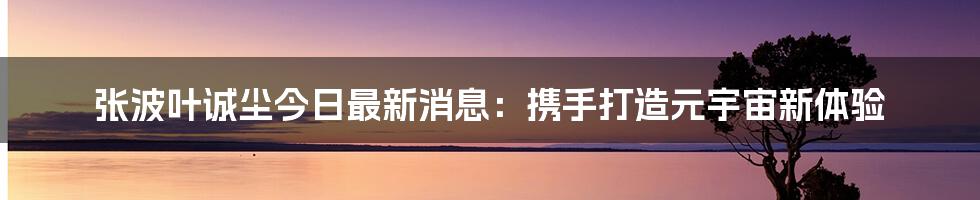 张波叶诚尘今日最新消息：携手打造元宇宙新体验